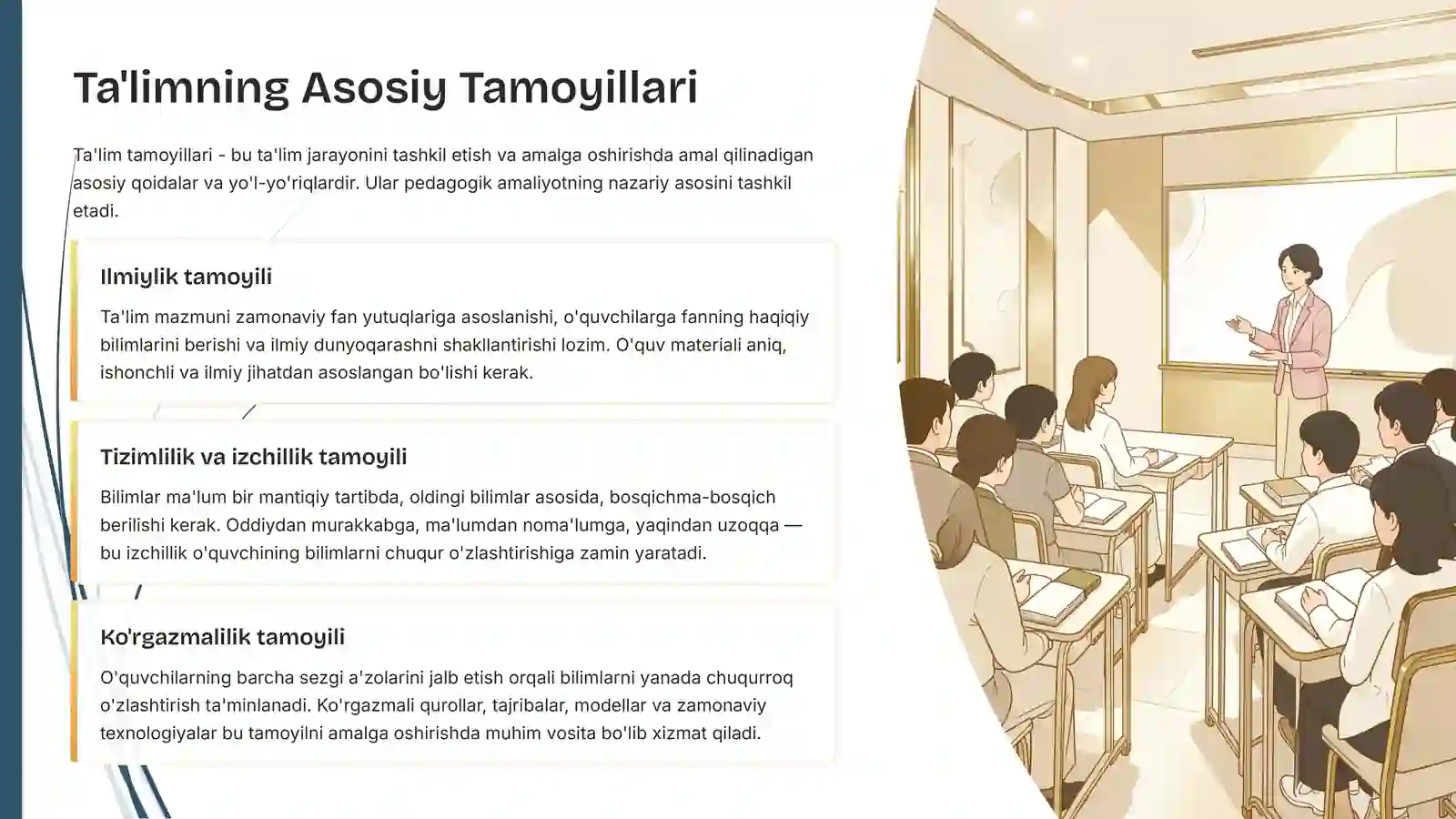 Ta'limning Asosiy Tamoyillari

Ta'lim tamoyillari - bu ta'lim jarayonini tashkil etish va amalga oshirishda amal qilinadigan asosiy qoidalar va yo'l-yo'riqlardir. Ular pedagogik amaliyotning nazariy asosini tashkil etadi.

Ilmiylik tamoyili

Ta'lim mazmuni zamonaviy fan yutuqlariga asoslanishi, o'quvchilarga fanning haqiqiy bilimlarini berishi va ilmiy dunyoqarashni shakllantirishi lozim. O'quv materiali aniq, ishonchli va ilmiy jihatdan asoslangan bo'lishi kerak.

Tizimlilik va izchillik tamoyili

Bilimlar ma'lum bir mantiqiy tartibda, oldingi bilimlar asosida, bosqichma-bosqich berilishi kerak. Oddiydan murakkabga, ma'lumdan noma'lumga, yaqindan uzoqqa — bu izchillik o'quvchining bilimlarni chuqur o'zlashtirishiga zamin yaratadi.

Ko'rgazmalilik tamoyili

O'quvchilarning barcha sezgi a'zolarini jalb etish orqali bilimlarni yanada chuqurroq o'zlashtirish ta'minlanadi. Ko'rgazmali qurollar, tajribalar, modellar va zamonaviy texnologiyalar bu tamoyilni amalga oshirishda muhim vosita bo'lib xizmat qiladi.